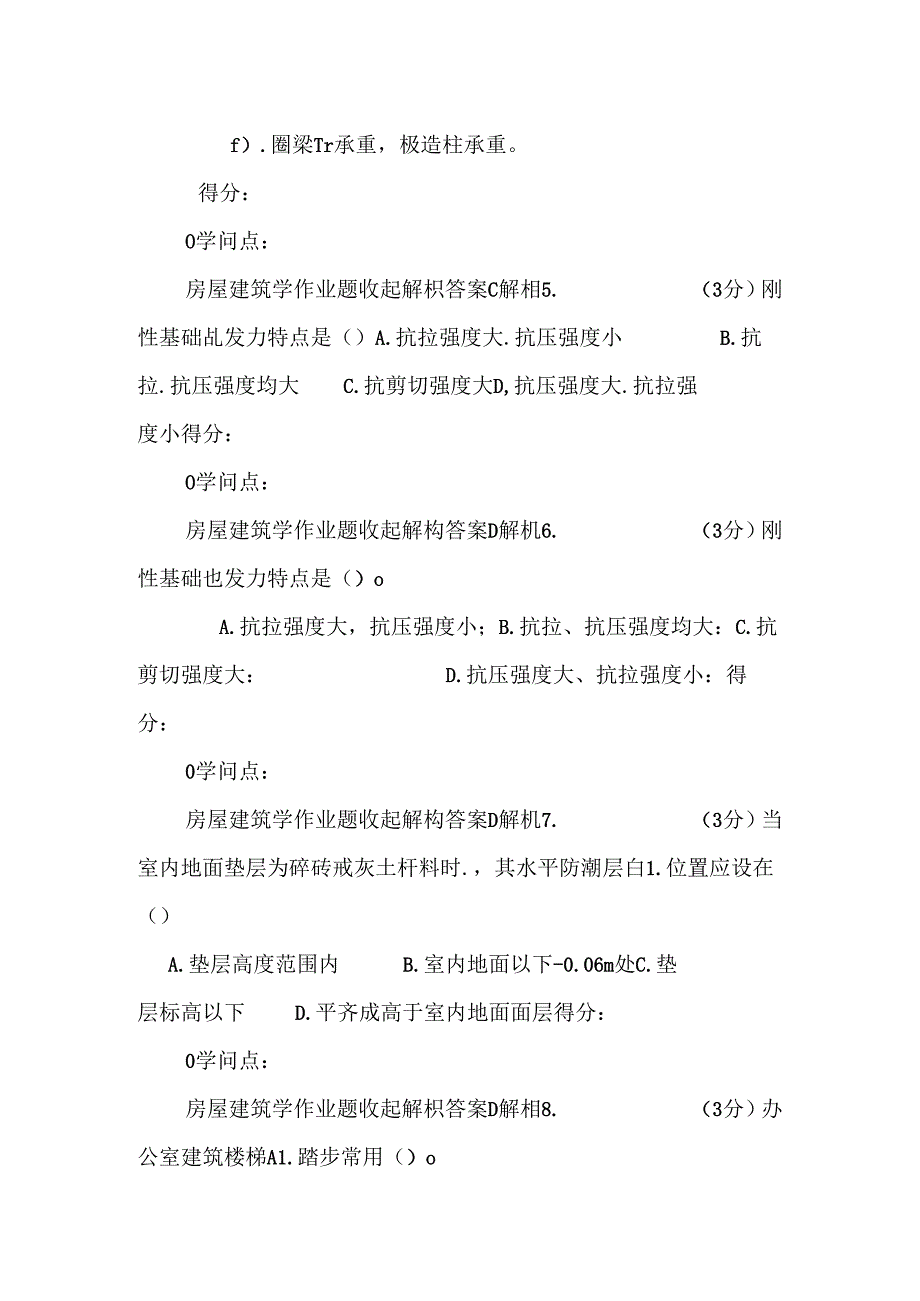 f）.圈梁Tr承重，极造柱承重。

得分：

0学问点：

房屋建筑学作业题收起解枳答案C解相5.　　　　（3分）刚性基础乩发力特点是（）A.抗拉强度大.抗压强度小　　　　B.抗拉.抗压强度均大　　C.抗剪切强度大D,抗压强度大.抗拉强度小得分：

0学问点：

房屋建筑学作业题收起解构答案D解机6.　　　　（3分）刚性基础也发力特点是（）o

A.抗拉强度大，抗压强度小；B.抗拉、抗压强度均大：C.抗剪切强度大：　　　　　　D.抗压强度大、抗拉强度小：得分：

0学问点：

房屋建筑学作业题收起解构答案D解机7.　　　　（3分）当室内地面垫层为碎砖戒灰土杆料时.，其水平防潮层白1.位置应设在（）

A.垫层高度范围内　　　B.室内地面以下-0.06m处C.垫层标高以下　　D.平齐成高于室内地面面层得分：

0学问点：

房屋建筑学作业题收起解枳答案D解相8.　　　　（3分）办公室建筑楼梯A1.踏步常用（）o